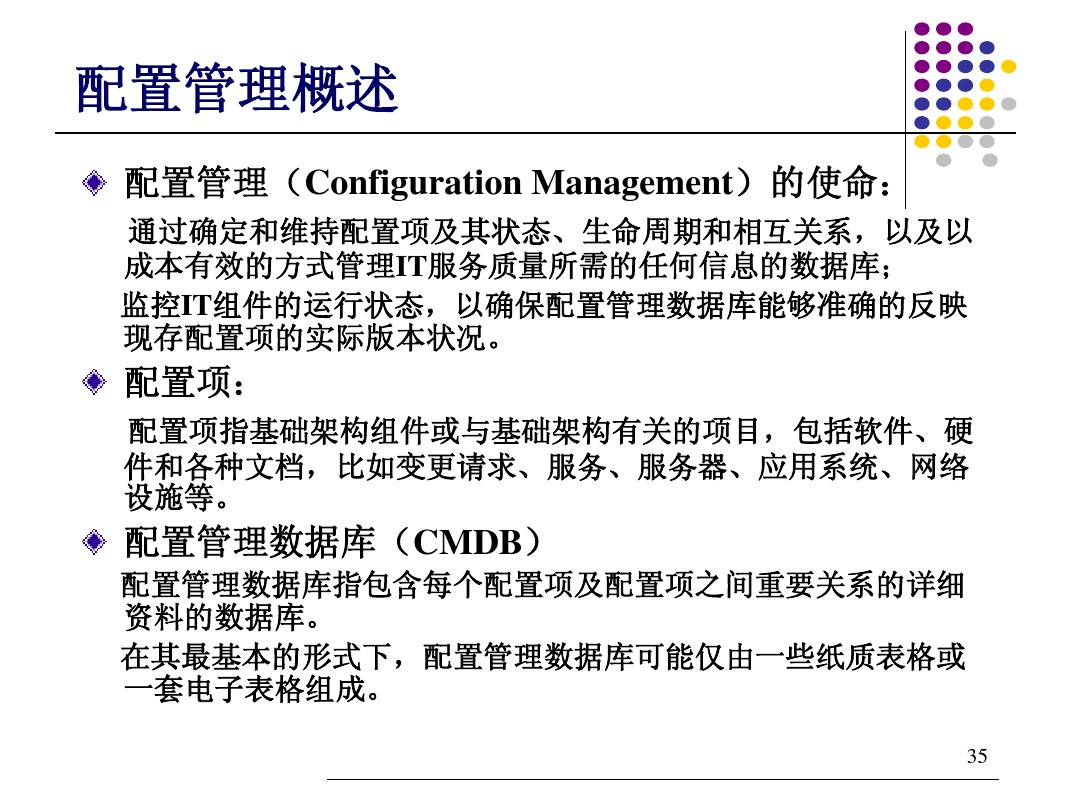 配置管理概述

配置管理（Configuration Management）的使命：

通过确定和维持配置项及其状态、生命周期和相互关系，以及以成本有效的方式管理IT服务质量所需的任何信息的数据库；

监控IT组件的运行状态，以确保配置管理数据库能够准确的反映现存配置项的实际版本状况。

配置项：

配置项指基础架构组件或与基础架构有关的项目，包括软件、硬件和各种文档，比如变更请求、服务、服务器、应用系统、网络设施等。

配置管理数据库（CMDB）

配置管理数据库指包含每个配置项及配置项之间重要关系的详细资料的数据库。

在其最基本的形式下，配置管理数据库可能仅由一些纸质表格或一套电子表格组成。

35